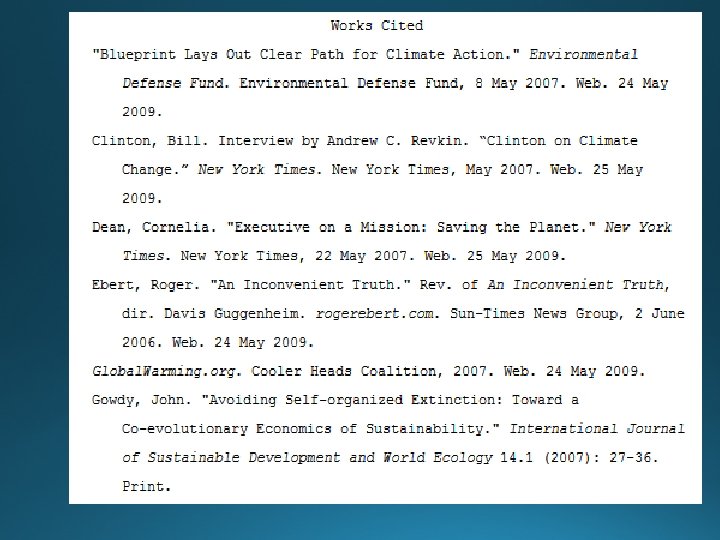 Works Cited

"Blueprint Lays Out Clear Path for Climate Action." Environmental Defense Fund. Environmental Defense Fund, 8 May 2007. Web. 24 May 2009.

Clinton, Bill. Interview by Andrew C. Revkin. “Clinton on Climate Change.” New York Times. New York Times, May 2007. Web. 25 May 2009.

Dean, Cornelia. "Executive on a Mission: Saving the Planet." New York Times. New York Times, 22 May 2007. Web. 25 May 2009.

Ebert, Roger. "An Inconvenient Truth." Rev. of An Inconvenient Truth, dir. Davis Guggenheim. rogerebert.com. Sun-Times News Group, 2 June 2006. Web. 24 May 2009.

GlobalWarming.org. Cooler Heads Coalition, 2007. Web. 24 May 2009.

Gowdy, John. "Avoiding Self-organized Extinction: Toward a Co-evolutionary Economics of Sustainability." International Journal of Sustainable Development and World Ecology 14.1 (2007): 27-36. Print.